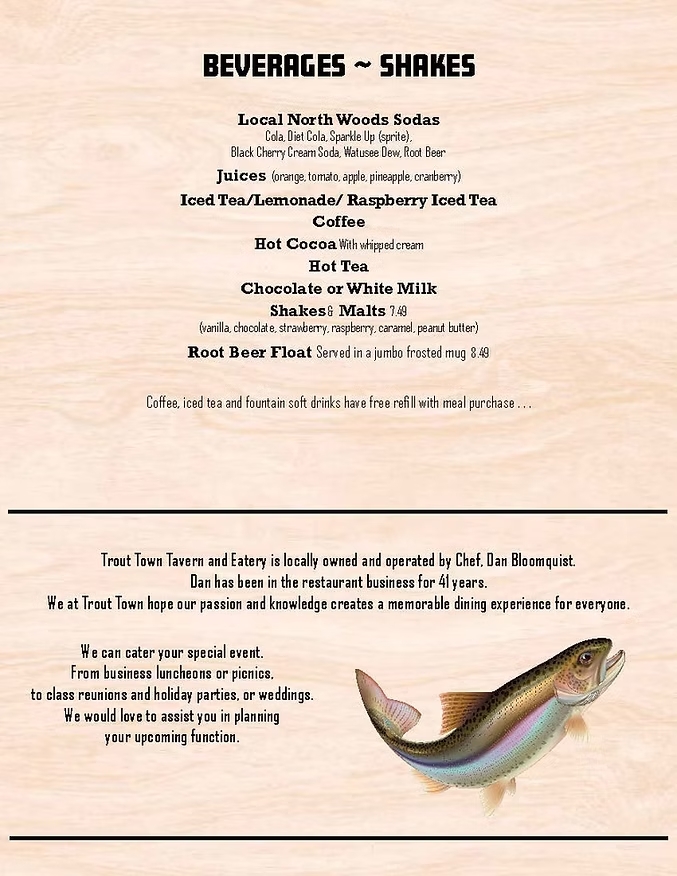 BEVERAGES ~ SHAKES

Local North Woods Sodas
Cola, Diet Cola, Sparkle Up (sprite),
Black Cherry Cream Soda, Watusee Dew, Root Beer

Juices (orange, tomato, apple, pineapple, cranberry)

Iced Tea/Lemonade/ Raspberry Iced Tea

Coffee

Hot Cocoa With whipped cream

Hot Tea

Chocolate or White Milk

Shakes& Malts 7.49
(vanilla, chocolate, strawberry, raspberry, caramel, peanut butter)

Root Beer Float Served in a jumbo frosted mug 8.49

Coffee, iced tea and fountain soft drinks have free refill with meal purchase . . .

Trout Town Tavern and Eatery is locally owned and operated by Chef, Dan Bloomquist.
Dan has been in the restaurant business for 41 years.
We at Trout Town hope our passion and knowledge creates a memorable dining experience for everyone.

We can cater your special event.
From business luncheons or picnics,
to class reunions and holiday parties, or weddings.
We would love to assist you in planning
your upcoming function.